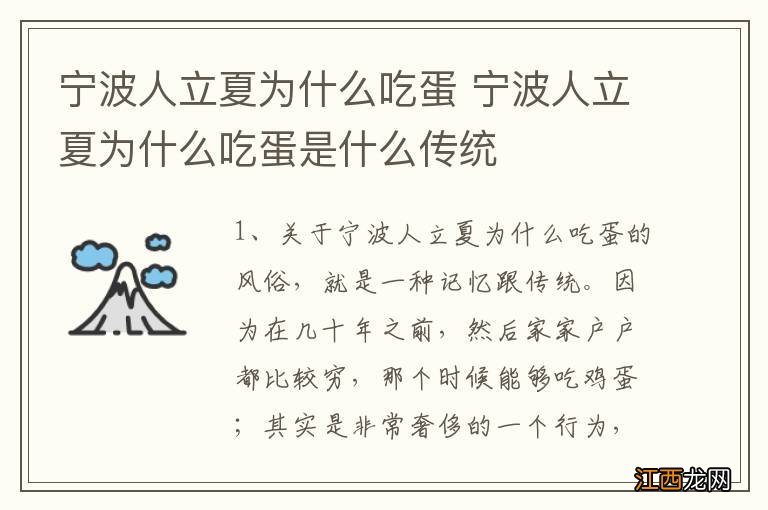 宁波人立夏为什么吃蛋 宁波人立夏为什么吃蛋是什么传统

1、关于宁波人立夏为什么吃蛋的风俗，就是一种记忆跟传统。因为在几十年之前，然后家家户户都比较穷，那个时候能够吃鸡蛋；其实是非常奢侈的一个行为，

江西龙网